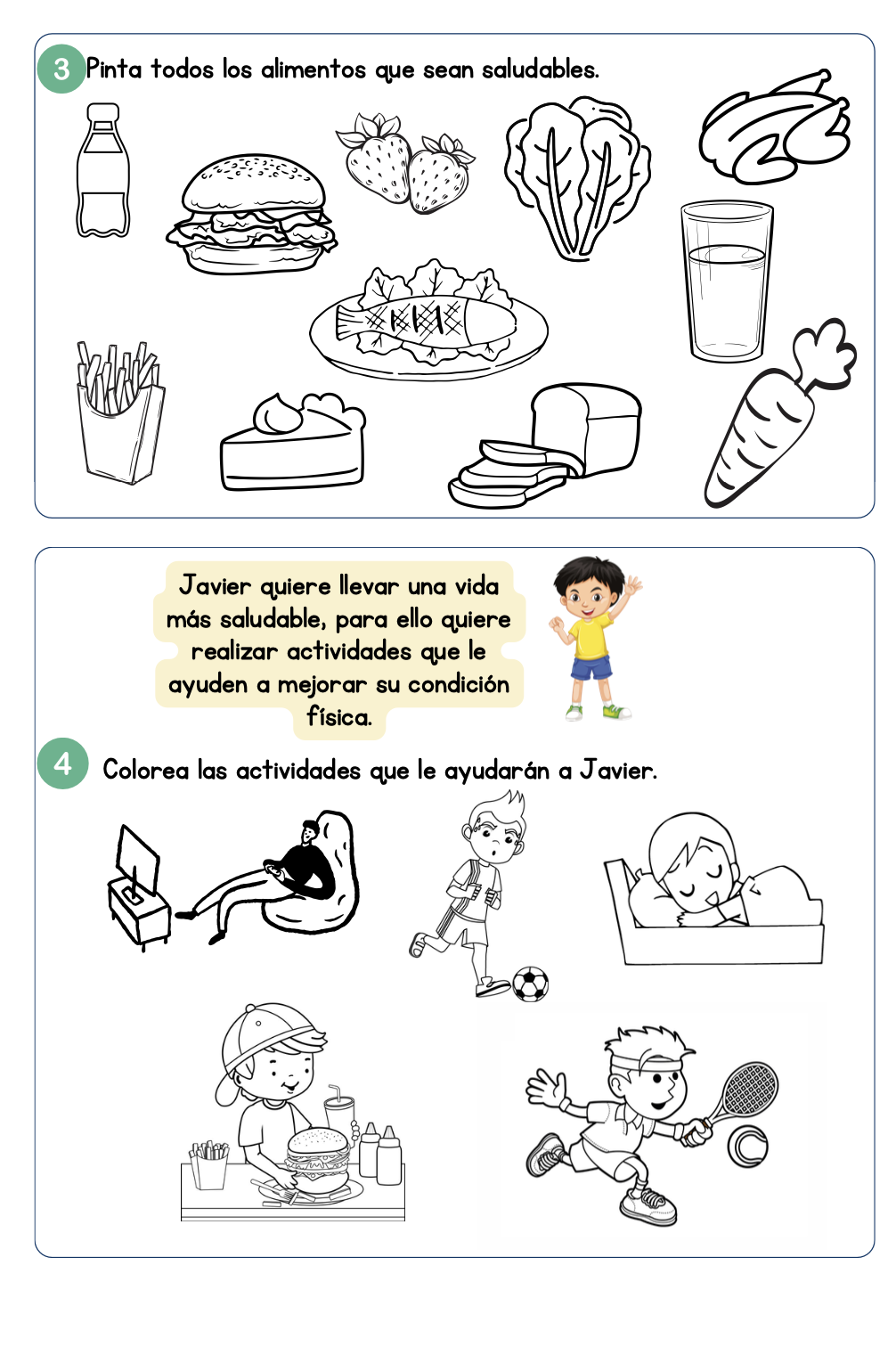 3 Pinta todos los alimentos que sean saludables.

Javier quiere llevar una vida más saludable, para ello quiere realizar actividades que le ayuden a mejorar su condición física.

4 Colorea las actividades que le ayudarán a Javier.